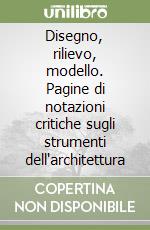 unilibro

Disegno, rilievo, modello. Pagine di notazioni critiche sugli strumenti dell'architettura

COPERTINA NON DISPONIBILE